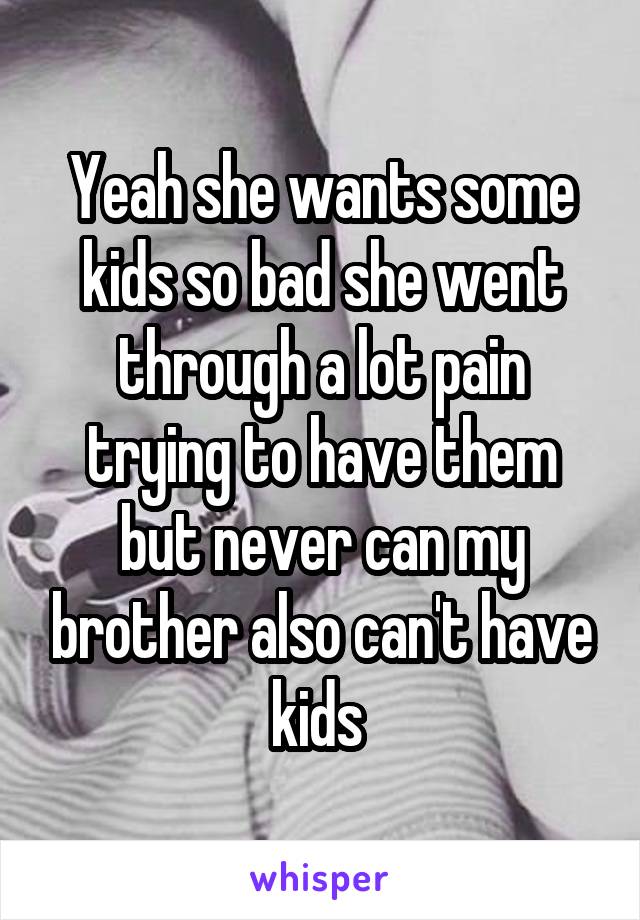 Yeah she wants some kids so bad she went through a lot pain trying to have them but never can my brother also can't have kids

whisper